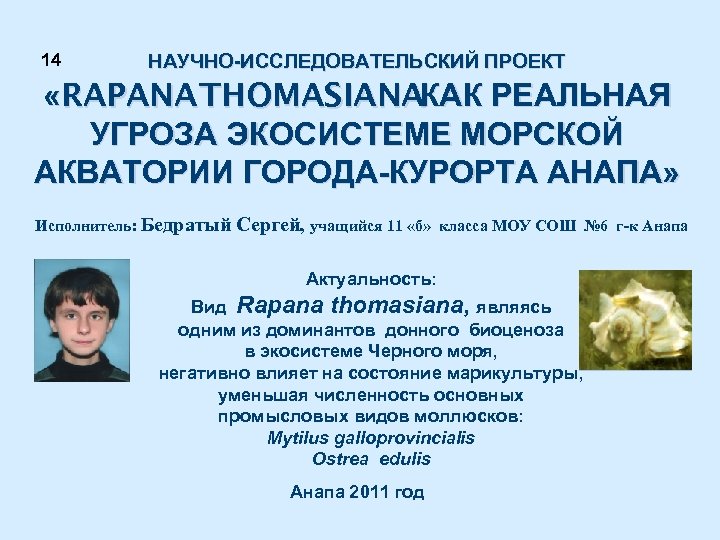 14

НАУЧНО-ИССЛЕДОВАТЕЛЬСКИЙ ПРОЕКТ

«RAPANATHOMASIANAКАК РЕАЛЬНАЯ УГРОЗА ЭКОСИСТЕМЕ МОРСКОЙ АКВАТОРИИ ГОРОДА-КУРОРТА АНАПА»

Исполнитель: Бедратый Сергей, учащийся 11 «б» класса МОУ СОШ №6 г-к Анапа

Актуальность:
Вид Rapana thomasiana, являясь одним из доминантов донного биоценоза в экосистеме Черного моря, негативно влияет на состояние марикультуры, уменьшая численность основных промысловых видов моллюсков:
Mytilus galloprovincialis
Ostrea edulis

Анапа 2011 год